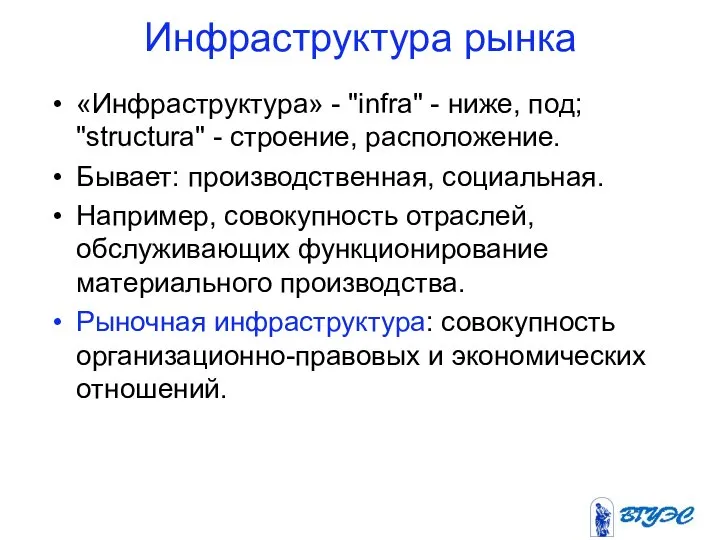 Инфраструктура рынка

• «Инфраструктура» - "infra" - ниже, под; "structura" - строение, расположение.

• Бывает: производственная, социальная.

• Например, совокупность отраслей, обслуживающих функционирование материального производства.

• Рыночная инфраструктура: совокупность организационно-правовых и экономических отношений.

ВГУЭС